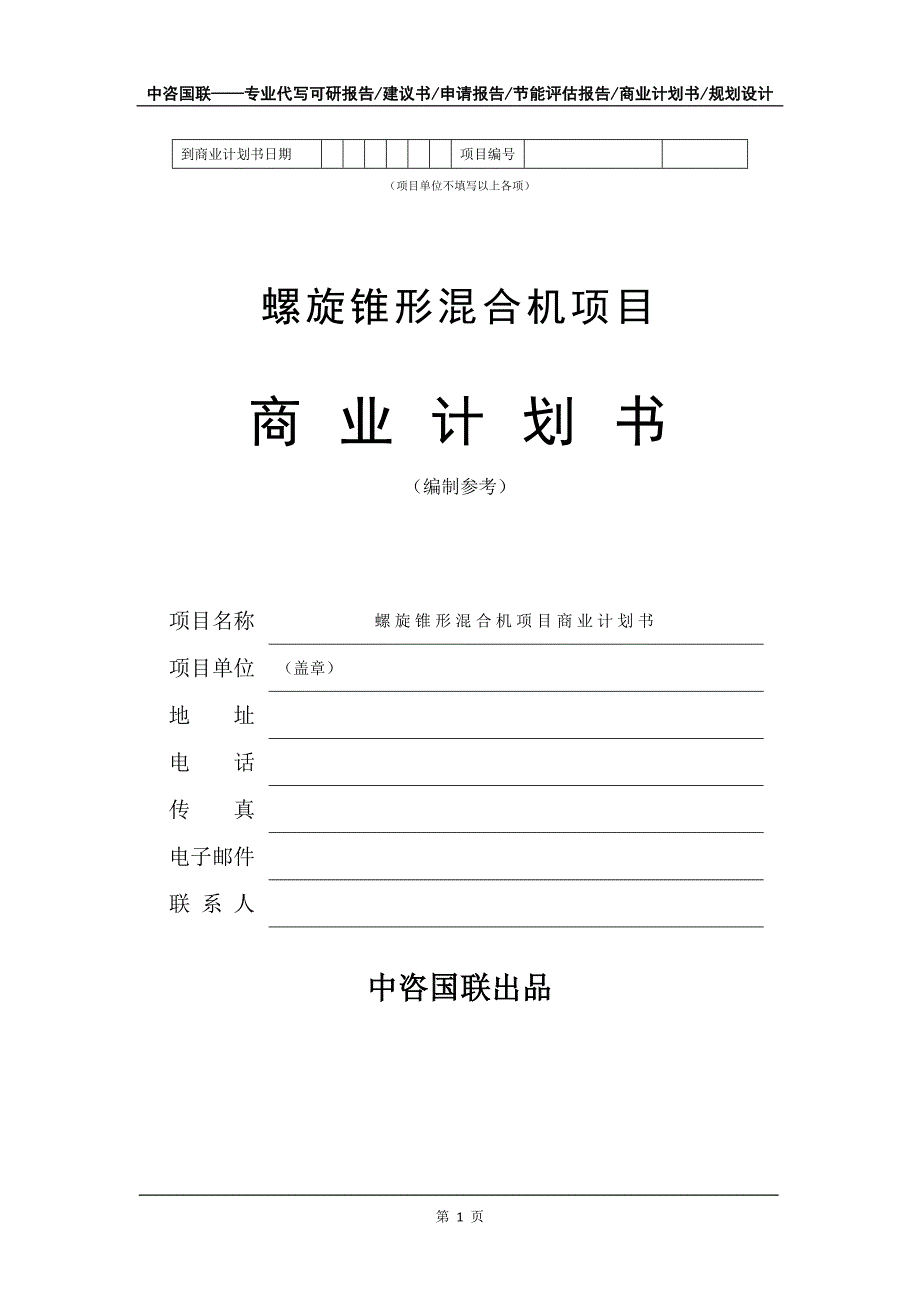 中咨国联——专业代写可研报告/建议书/申请报告/节能评估报告/商业计划书/规划设计

| 到商业计划书日期 | | | | | | | 项目编号 | | |
|---|---|---|---|---|---|---|---|---|---|

（项目单位不填写以上各项）

螺旋锥形混合机项目

商 业 计 划 书

（编制参考）

项目名称　螺旋锥形混合机项目商业计划书

项目单位　（盖章）

地　址

电　话

传　真

电子邮件

联 系 人

中咨国联出品

第 1 页